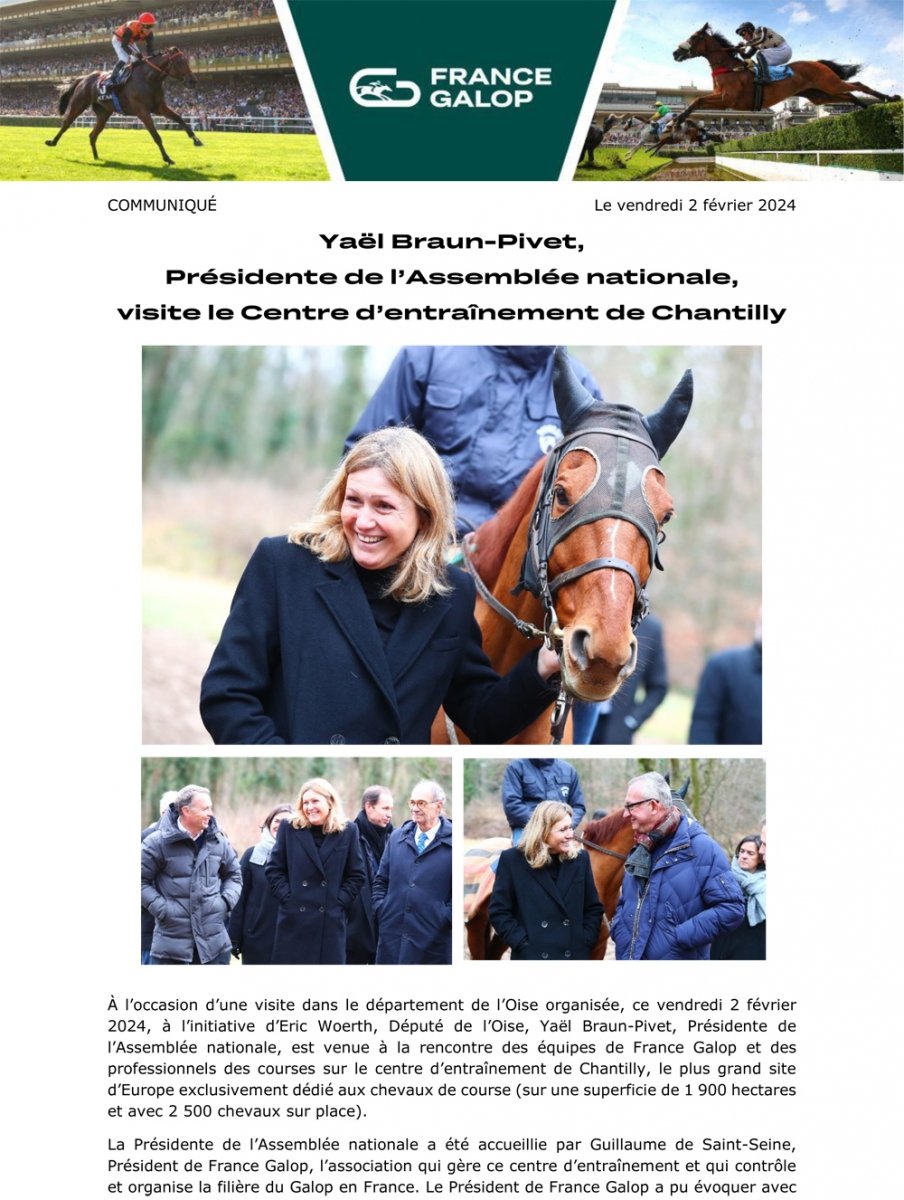 FRANCE GALOP

COMMUNIQUÉ

Le vendredi 2 février 2024

Yaël Braun-Pivet, Présidente de l'Assemblée nationale, visite le Centre d'entraînement de Chantilly

À l'occasion d'une visite dans le département de l'Oise organisée, ce vendredi 2 février 2024, à l'initiative d'Eric Woerth, Député de l'Oise, Yaël Braun-Pivet, Présidente de l'Assemblée nationale, est venue à la rencontre des équipes de France Galop et des professionnels des courses sur le centre d'entraînement de Chantilly, le plus grand site d'Europe exclusivement dédié aux chevaux de course (sur une superficie de 1 900 hectares et avec 2 500 chevaux sur place).

La Présidente de l'Assemblée nationale a été accueillie par Guillaume de Saint-Seine, Président de France Galop, l'association qui gère ce centre d'entraînement et qui contrôle et organise la filière du Galop en France. Le Président de France Galop a pu évoquer avec